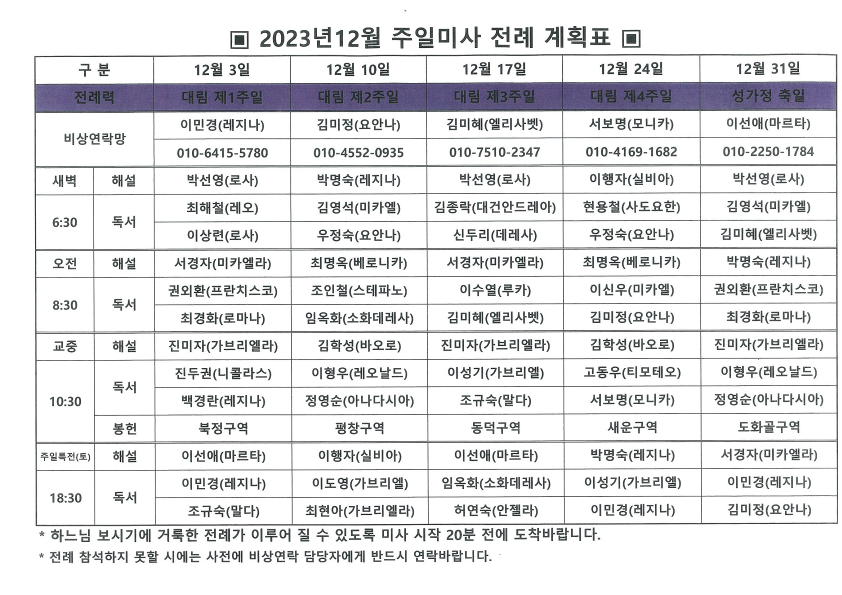 ▣ 2023년12월 주일미사 전례 계획표 ▣

| 구 분 | | 12월 3일 | 12월 10일 | 12월 17일 | 12월 24일 | 12월 31일 |
|---|---|---|---|---|---|---|
| 전례력 | | 대림 제1주일 | 대림 제2주일 | 대림 제3주일 | 대림 제4주일 | 성가정 축일 |
| 비상연락망 | | 이민경(레지나) | 김미정(요안나) | 김미혜(엘리사벳) | 서보명(모니카) | 이선애(마르타) |
| | | 010-6415-5780 | 010-4552-0935 | 010-7510-2347 | 010-4169-1682 | 010-2250-1784 |
| 새벽 | 해설 | 박선영(로사) | 박명숙(레지나) | 박선영(로사) | 이행자(실비아) | 박선영(로사) |
| 6:30 | 독서 | 최해철(레오) | 김영석(미카엘) | 김종락(대건안드레아) | 현용철(사도요한) | 김영석(미카엘) |
| | | 이상련(로사) | 우정숙(요안나) | 신두리(데레사) | 우정숙(요안나) | 김미혜(엘리사벳) |
| 오전 | 해설 | 서경자(미카엘라) | 최명옥(베로니카) | 서경자(미카엘라) | 최명옥(베로니카) | 박명숙(레지나) |
| 8:30 | 독서 | 권외환(프란치스코) | 조인철(스테파노) | 이수열(루카) | 이신우(미카엘) | 권외환(프란치스코) |
| | | 최경화(로마나) | 임옥화(소화데레사) | 김미혜(엘리사벳) | 김미정(요안나) | 최경화(로마나) |
| 교중 | 해설 | 진미자(가브리엘라) | 김학성(바오로) | 진미자(가브리엘라) | 김학성(바오로) | 진미자(가브리엘라) |
| 10:30 | 독서 | 진두권(니콜라스) | 이형우(레오날드) | 이성기(가브리엘) | 고동우(티모테오) | 이형우(레오날드) |
| | | 백경란(레지나) | 정영순(아나다시아) | 조규숙(말다) | 서보명(모니카) | 정영순(아나다시아) |
| | 봉헌 | 북정구역 | 평창구역 | 동덕구역 | 새운구역 | 도화골구역 |
| 주일특전(토) | 해설 | 이선애(마르타) | 이행자(실비아) | 이선애(마르타) | 박명숙(레지나) | 서경자(미카엘라) |
| 18:30 | 독서 | 이민경(레지나) | 이도영(가브리엘) | 임옥화(소화데레사) | 이성기(가브리엘) | 이민경(레지나) |
| | | 조규숙(말다) | 최현아(가브리엘라) | 허연숙(안젤라) | 이민경(레지나) | 김미정(요안나) |

* 하느님 보시기에 거룩한 전례가 이루어 질 수 있도록 미사 시작 20분 전에 도착바랍니다.
* 전례 참석하지 못할 시에는 사전에 비상연락 담당자에게 반드시 연락바랍니다.